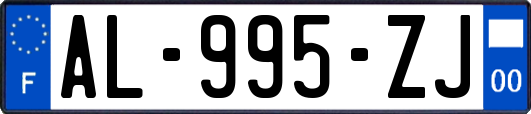 F

AL-995-ZJ

00